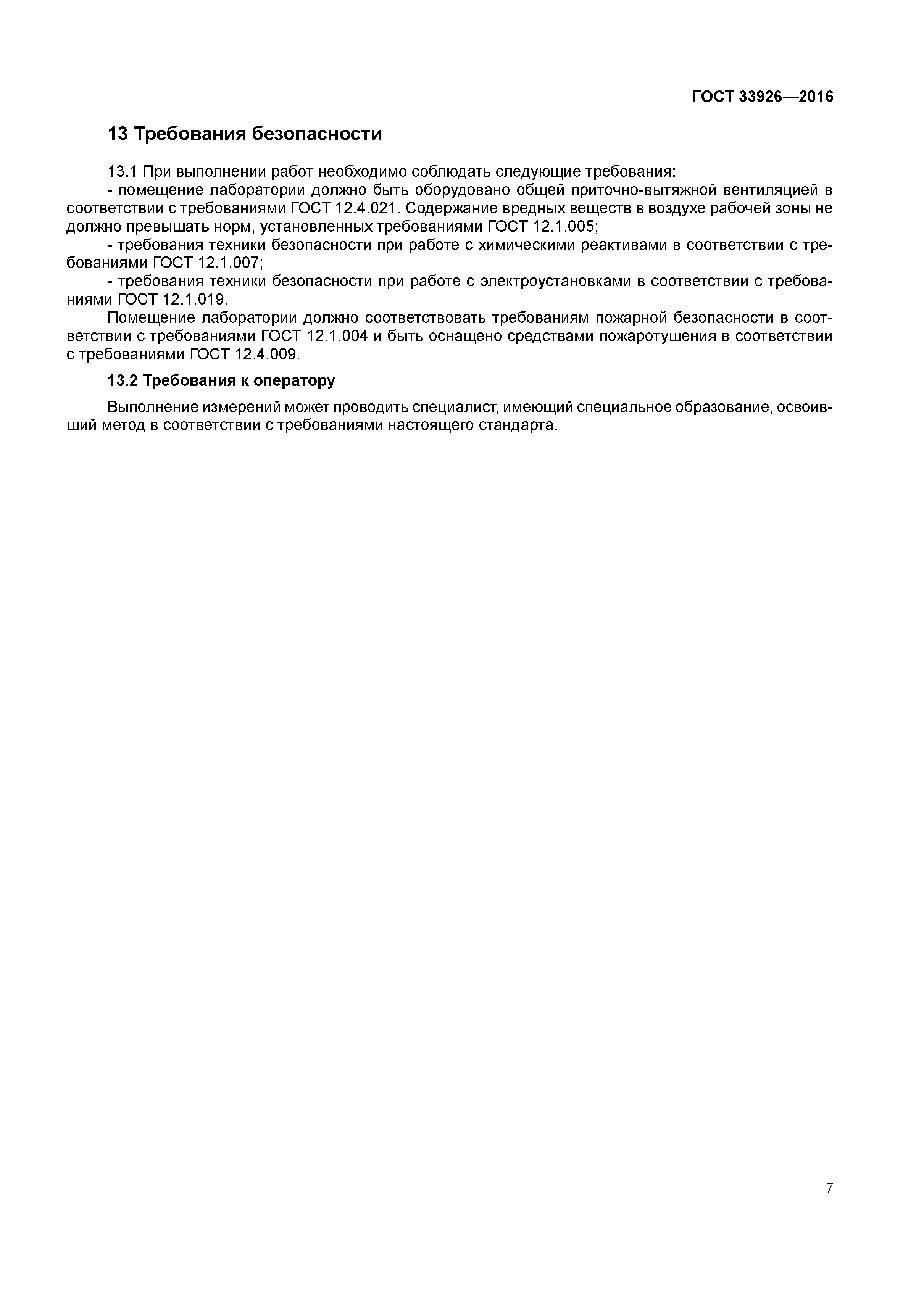 ГОСТ 33926—2016

13 Требования безопасности

13.1 При выполнении работ необходимо соблюдать следующие требования:

- помещение лаборатории должно быть оборудовано общей приточно-вытяжной вентиляцией в соответствии с требованиями ГОСТ 12.4.021. Содержание вредных веществ в воздухе рабочей зоны не должно превышать норм, установленных требованиями ГОСТ 12.1.005;

- требования техники безопасности при работе с химическими реактивами в соответствии с требованиями ГОСТ 12.1.007;

- требования техники безопасности при работе с электроустановками в соответствии с требованиями ГОСТ 12.1.019.

Помещение лаборатории должно соответствовать требованиям пожарной безопасности в соответствии с требованиями ГОСТ 12.1.004 и быть оснащено средствами пожаротушения в соответствии с требованиями ГОСТ 12.4.009.

13.2 Требования к оператору

Выполнение измерений может проводить специалист, имеющий специальное образование, освоивший метод в соответствии с требованиями настоящего стандарта.

7